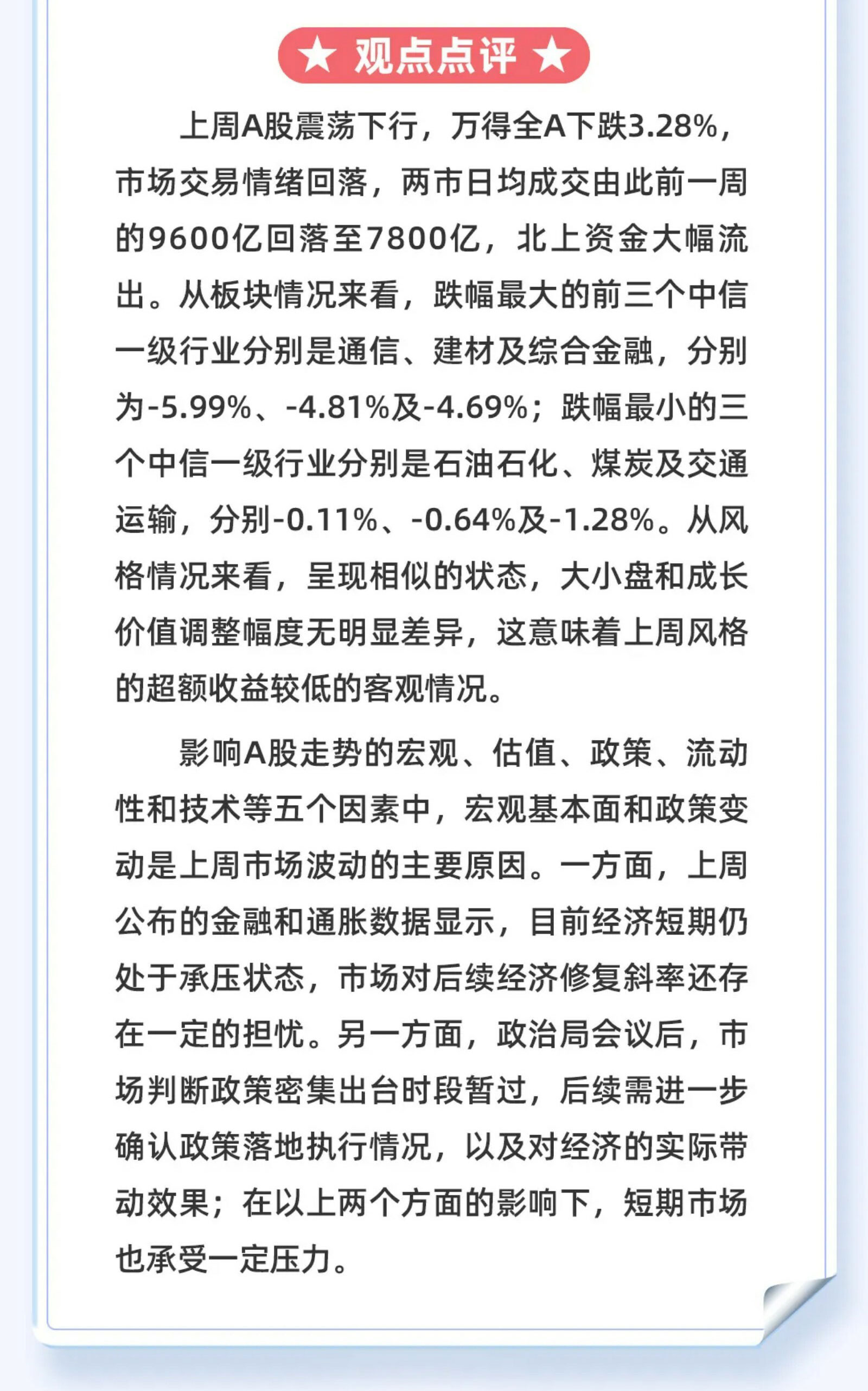 ★ 观点点评 ★

上周A股震荡下行，万得全A下跌3.28%，市场交易情绪回落，两市日均成交由此前一周的9600亿回落至7800亿，北上资金大幅流出。从板块情况来看，跌幅最大的前三个中信一级行业分别是通信、建材及综合金融，分别为-5.99%、-4.81%及-4.69%；跌幅最小的三个中信一级行业分别是石油石化、煤炭及交通运输，分别-0.11%、-0.64%及-1.28%。从风格情况来看，呈现相似的状态，大小盘和成长价值调整幅度无明显差异，这意味着上周风格的超额收益较低的客观情况。

影响A股走势的宏观、估值、政策、流动性和技术等五个因素中，宏观基本面和政策变动是上周市场波动的主要原因。一方面，上周公布的金融和通胀数据显示，目前经济短期仍处于承压状态，市场对后续经济修复斜率还存在一定的担忧。另一方面，政治局会议后，市场判断政策密集出台时段暂过，后续需进一步确认政策落地执行情况，以及对经济的实际带动效果；在以上两个方面的影响下，短期市场也承受一定压力。